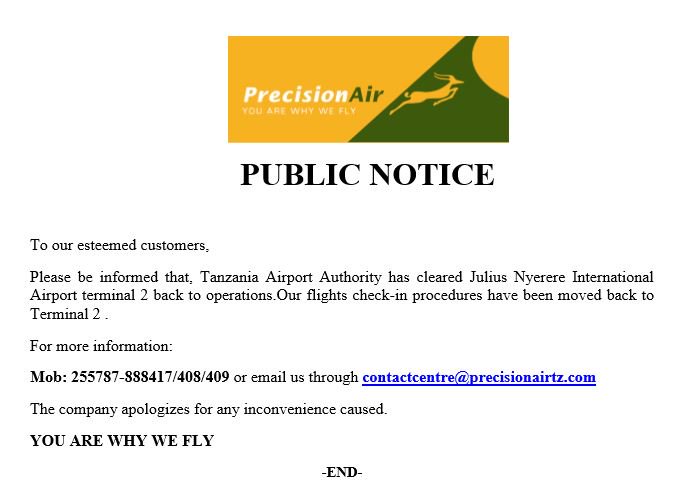 PrecisionAir
YOU ARE WHY WE FLY

PUBLIC NOTICE

To our esteemed customers,

Please be informed that, Tanzania Airport Authority has cleared Julius Nyerere International Airport terminal 2 back to operations.Our flights check-in procedures have been moved back to Terminal 2 .

For more information:

Mob: 255787-888417/408/409 or email us through contactcentre@precisionairtz.com

The company apologizes for any inconvenience caused.

YOU ARE WHY WE FLY

-END-